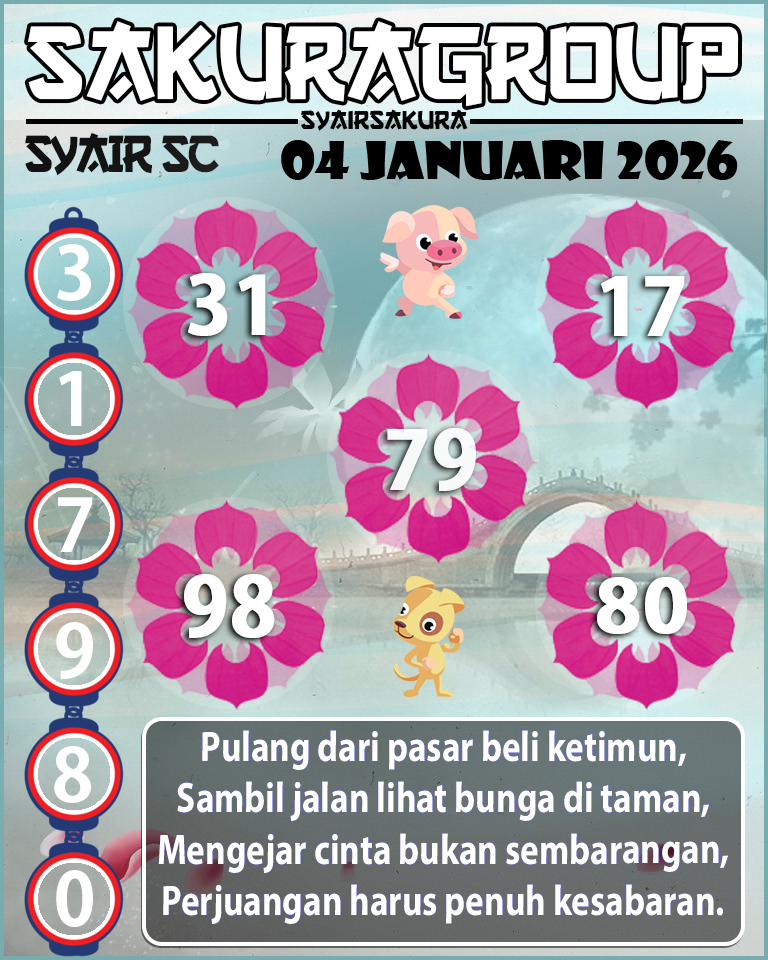 SAKURAGROUP
SYAIRSAKURA
SYAIR SC
04 JANUARI 2026

3
1
7
9
8
0

31
17
79
98
80

Pulang dari pasar beli ketimun,
Sambil jalan lihat bunga di taman,
Mengejar cinta bukan sembarangan,
Perjuangan harus penuh kesabaran.